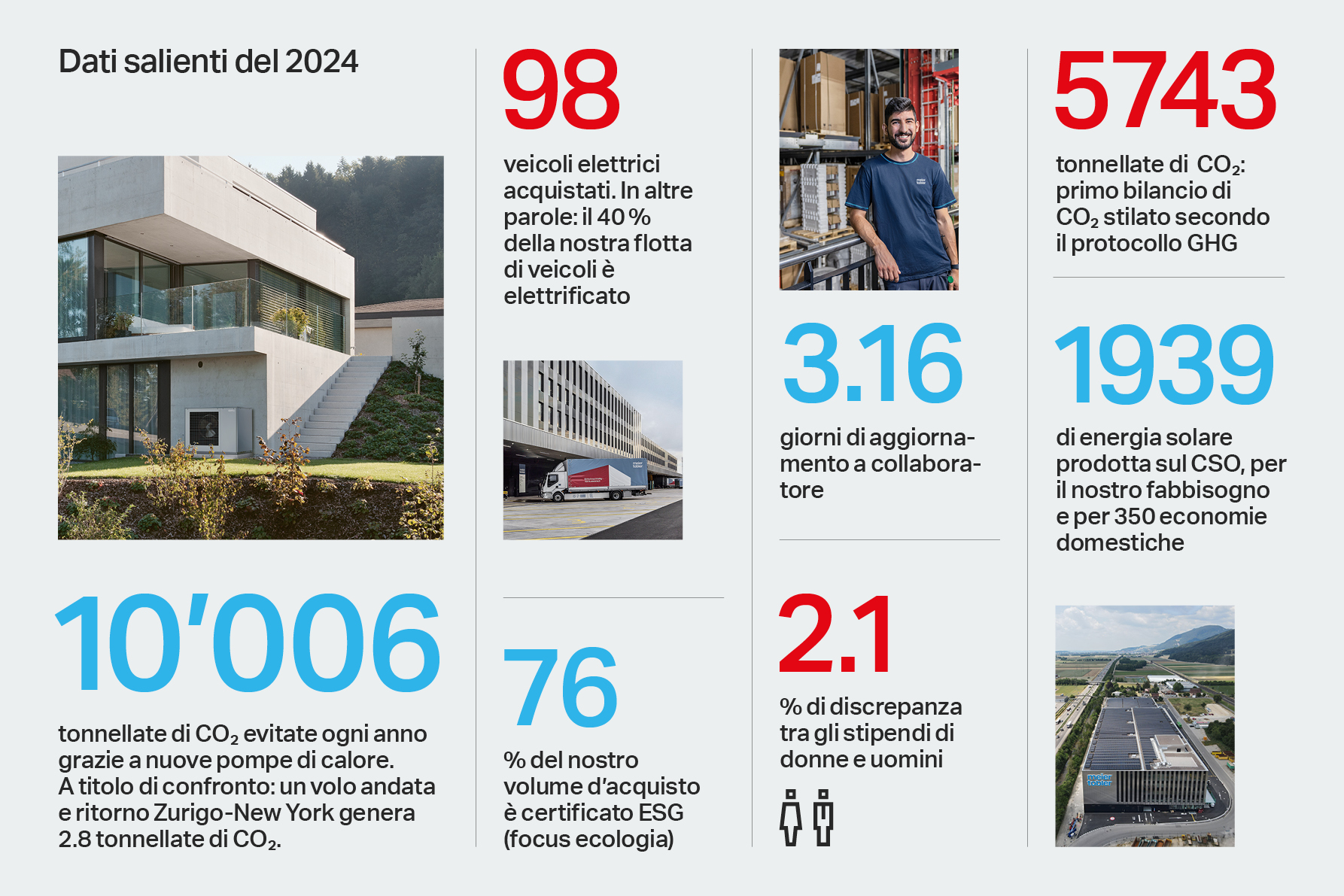 Dati salienti del 2024

10'006

tonnellate di $CO_2$ evitate ogni anno grazie a nuove pompe di calore. A titolo di confronto: un volo andata e ritorno Zurigo-New York genera 2.8 tonnellate di $CO_2$.

98

veicoli elettrici acquistati. In altre parole: il 40 % della nostra flotta di veicoli è elettrificato

76

% del nostro volume d'acquisto è certificato ESG (focus ecologia)

3.16

giorni di aggiornamento a collaboratore

2.1

% di discrepanza tra gli stipendi di donne e uomini

5743

tonnellate di $CO_2$: primo bilancio di $CO_2$ stilato secondo il protocollo GHG

1939

di energia solare prodotta sul CSO, per il nostro fabbisogno e per 350 economie domestiche